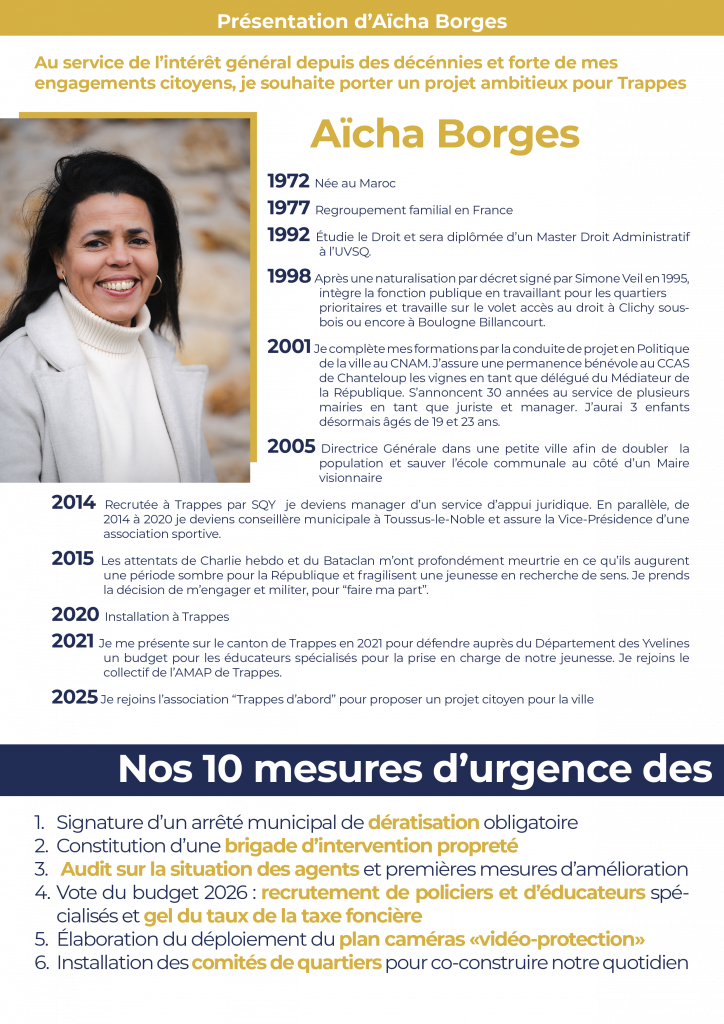 Présentation d'Aïcha Borges

Au service de l'intérêt général depuis des décénnies et forte de mes engagements citoyens, je souhaite porter un projet ambitieux pour Trappes

Aïcha Borges

1972 Née au Maroc

1977 Regroupement familial en France

1992 Étudie le Droit et sera diplômée d'un Master Droit Administratif à l'UVSQ.

1998 Après une naturalisation par décret signé par Simone Veil en 1995, intègre la fonction publique en travaillant pour les quartiers prioritaires et travaille sur le volet accès au droit à Clichy sous-bois ou encore à Boulogne Billancourt.

2001 Je complète mes formations par la conduite de projet en Politique de la ville au CNAM. J'assure une permanence bénévole au CCAS de Chanteloup les vignes en tant que délégué du Médiateur de la République. S'annoncent 30 années au service de plusieurs mairies en tant que juriste et manager. J'aurai 3 enfants désormais âgés de 19 et 23 ans.

2005 Directrice Générale dans une petite ville afin de doubler la population et sauver l'école communale au côté d'un Maire visionnaire

2014 Recrutée à Trappes par SQY je deviens manager d'un service d'appui juridique. En parallèle, de 2014 à 2020 je deviens conseillère municipale à Toussus-le-Noble et assure la Vice-Présidence d'une association sportive.

2015 Les attentats de Charlie hebdo et du Bataclan m'ont profondément meurtrie en ce qu'ils augurent une période sombre pour la République et fragilisent une jeunesse en recherche de sens. Je prends la décision de m'engager et militer, pour "faire ma part".

2020 Installation à Trappes

2021 Je me présente sur le canton de Trappes en 2021 pour défendre auprès du Département des Yvelines un budget pour les éducateurs spécialisés pour la prise en charge de notre jeunesse. Je rejoins le collectif de l'AMAP de Trappes.

2025 Je rejoins l'association "Trappes d'abord" pour proposer un projet citoyen pour la ville

Nos 10 mesures d'urgence des

1. Signature d'un arrêté municipal de dératisation obligatoire
2. Constitution d'une brigade d'intervention propreté
3. Audit sur la situation des agents et premières mesures d'amélioration
4. Vote du budget 2026 : recrutement de policiers et d'éducateurs spécialisés et gel du taux de la taxe foncière
5. Élaboration du déploiement du plan caméras «vidéo-protection»
6. Installation des comités de quartiers pour co-construire notre quotidien